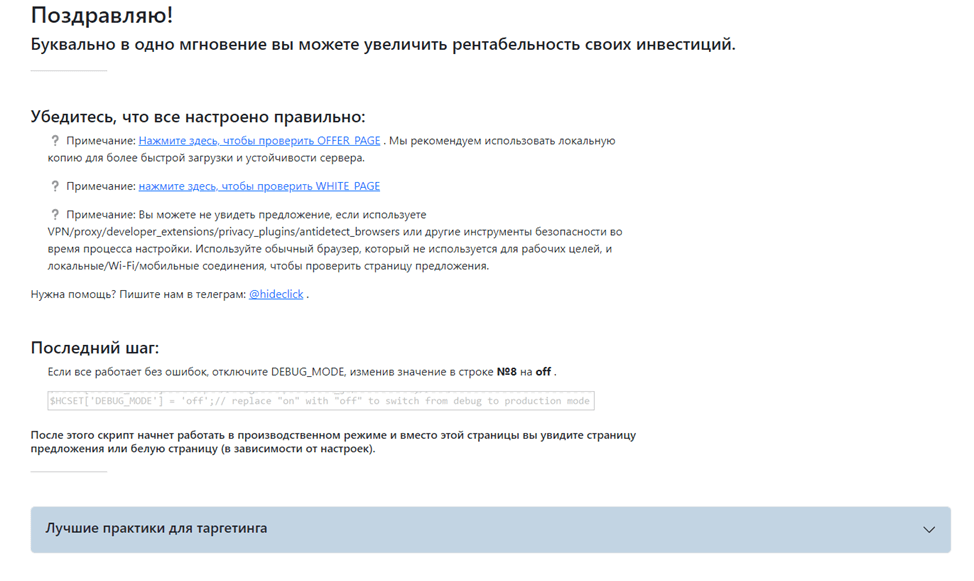 Поздравляю!

Буквально в одно мгновение вы можете увеличить рентабельность своих инвестиций.

Убедитесь, что все настроено правильно:

? Примечание: Нажмите здесь, чтобы проверить OFFER_PAGE . Мы рекомендуем использовать локальную копию для более быстрой загрузки и устойчивости сервера.

? Примечание: нажмите здесь, чтобы проверить WHITE_PAGE

? Примечание: Вы можете не увидеть предложение, если используете VPN/proxy/developer_extensions/privacy_plugins/antidetect_browsers или другие инструменты безопасности во время процесса настройки. Используйте обычный браузер, который не используется для рабочих целей, и локальные/Wi-Fi/мобильные соединения, чтобы проверить страницу предложения.

Нужна помощь? Пишите нам в телеграм: @hideclick .

Последний шаг:

Если все работает без ошибок, отключите DEBUG_MODE, изменив значение в строке №8 на off .

$HCSET['DEBUG_MODE'] = 'off';// replace "on" with "off" to switch from debug to production mode

После этого скрипт начнет работать в производственном режиме и вместо этой страницы вы увидите страницу предложения или белую страницу (в зависимости от настроек).

Лучшие практики для таргетинга